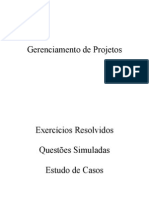 Gerenciamento de Projetos

PDF

Exercícios Resolvidos

Questões Simuladas

Estudo de Casos